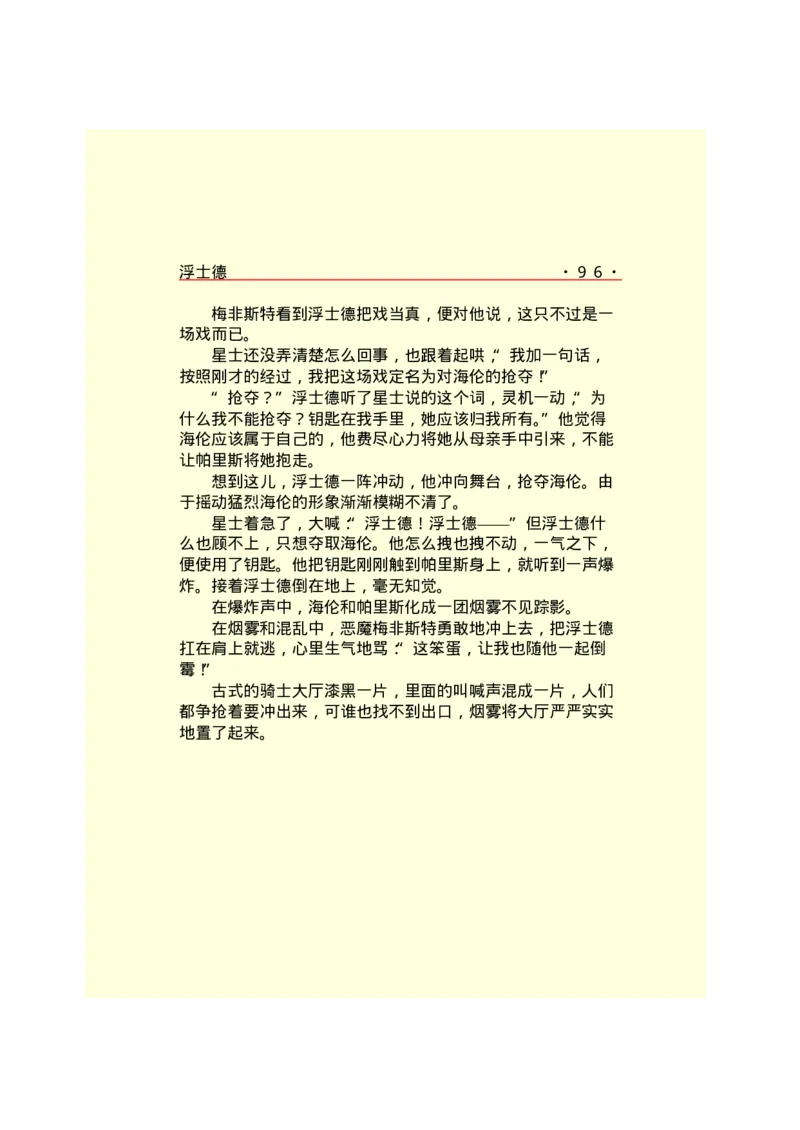 浮士德　　　　·96·

梅非斯特看到浮士德把戏当真，便对他说，这只不过是一场戏而已。

星士还没弄清楚怎么回事，也跟着起哄，“我加一句话，按照刚才的经过，我把这场戏定名为对海伦的抢夺！”

“抢夺？”浮士德听了星士说的这个词，灵机一动，“为什么我不能抢夺？钥匙在我手里，她应该归我所有。”他觉得海伦应该属于自己的，他费尽心力将她从母亲手中引来，不能让帕里斯将她抱走。

想到这儿，浮士德一阵冲动，他冲向舞台，抢夺海伦。由于摇动猛烈海伦的形象渐渐模糊不清了。

星士着急了，大喊：“浮士德！浮士德——”但浮士德什么也顾不上，只想夺取海伦。他怎么拽也拽不动，一气之下，便使用了钥匙。他把钥匙刚刚触到帕里斯身上，就听到一声爆炸。接着浮士德倒在地上，毫无知觉。

在爆炸声中，海伦和帕里斯化成一团烟雾不见踪影。

在烟雾和混乱中，恶魔梅非斯特勇敢地冲上去，把浮士德扛在肩上就逃，心里生气地骂：“这笨蛋，让我也随他一起倒霉！”

古式的骑士大厅漆黑一片，里面的叫喊声混成一片，人们都争抢着要冲出来，可谁也找不到出口，烟雾将大厅严严实实地罩了起来。